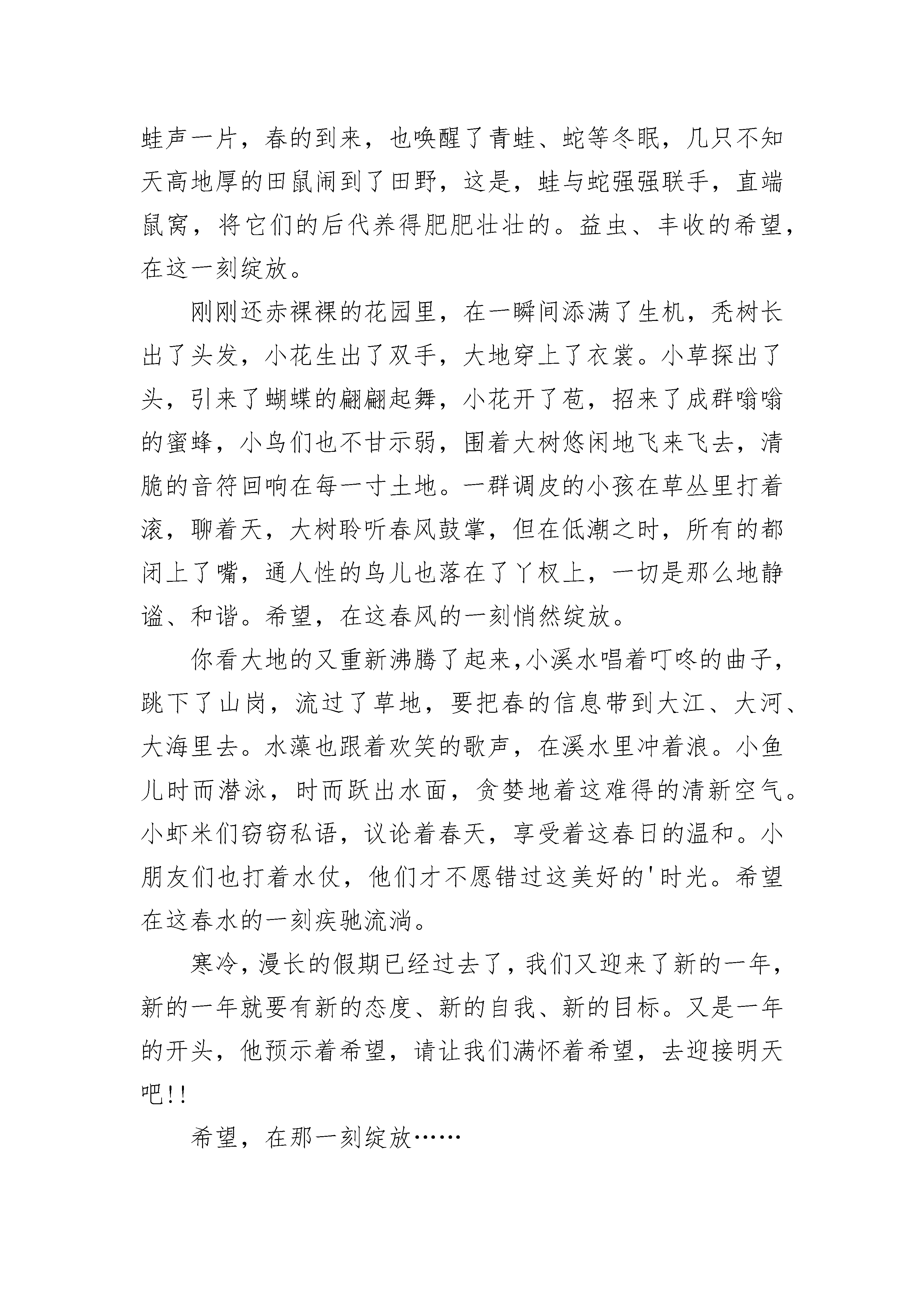 蛙声一片，春的到来，也唤醒了青蛙、蛇等冬眠，几只不知天高地厚的田鼠闹到了田野，这是，蛙与蛇强强联手，直端鼠窝，将它们的后代养得肥肥壮壮的。益虫、丰收的希望，在这一刻绽放。

刚刚还赤裸裸的花园里，在一瞬间添满了生机，秃树长出了头发，小花生出了双手，大地穿上了衣裳。小草探出了头，引来了蝴蝶的翩翩起舞，小花开了苞，招来了成群嗡嗡的蜜蜂，小鸟们也不甘示弱，围着大树悠闲地飞来飞去，清脆的音符回响在每一寸土地。一群调皮的小孩在草丛里打着滚，聊着天，大树聆听春风鼓掌，但在低潮之时，所有的都闭上了嘴，通人性的鸟儿也落在了丫杈上，一切是那么地静谧、和谐。希望，在这春风的一刻悄然绽放。

你看大地的又重新沸腾了起来,小溪水唱着叮咚的曲子，跳下了山岗，流过了草地，要把春的信息带到大江、大河、大海里去。水藻也跟着欢笑的歌声，在溪水里冲着浪。小鱼儿时而潜泳，时而跃出水面，贪婪地着这难得的清新空气。小虾米们窃窃私语，议论着春天，享受着这春日的温和。小朋友们也打着水仗，他们才不愿错过这美好的'时光。希望在这春水的一刻疾驰流淌。

寒冷，漫长的假期已经过去了，我们又迎来了新的一年，新的一年就要有新的态度、新的自我、新的目标。又是一年的开头，他预示着希望，请让我们满怀着希望，去迎接明天吧!!

希望，在那一刻绽放……